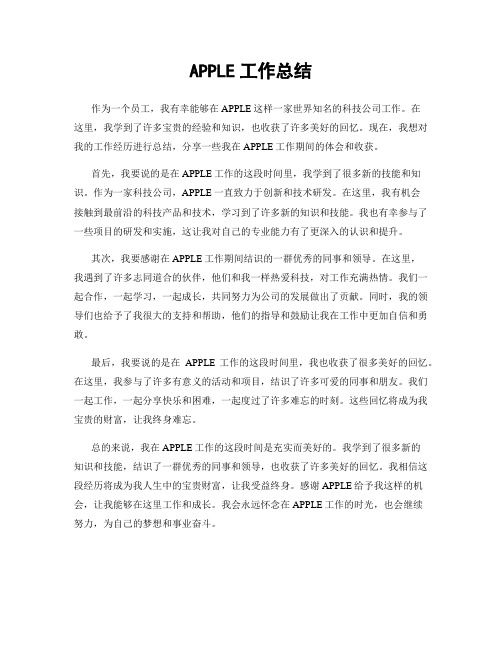 APPLE 工作总结

作为一个员工，我有幸能够在 APPLE 这样一家世界知名的科技公司工作。在这里，我学到了许多宝贵的经验和知识，也收获了许多美好的回忆。现在，我想对我的工作经历进行总结，分享一些我在 APPLE 工作期间的体会和收获。

首先，我要说的是在 APPLE 工作的这段时间里，我学到了很多新的技能和知识。作为一家科技公司，APPLE 一直致力于创新和技术研发。在这里，我有机会接触到最前沿的科技产品和技术，学习到了许多新的知识和技能。我也有幸参与了一些项目的研发和实施，这让我对自己的专业能力有了更深入的认识和提升。

其次，我要感谢在 APPLE 工作期间结识的一群优秀的同事和领导。在这里，我遇到了许多志同道合的伙伴，他们和我一样热爱科技，对工作充满热情。我们一起合作，一起学习，一起成长，共同努力为公司的发展做出了贡献。同时，我的领导们也给予了我很大的支持和帮助，他们的指导和鼓励让我在工作中更加自信和勇敢。

最后，我要说的是在 APPLE 工作的这段时间里，我也收获了很多美好的回忆。在这里，我参与了许多有意义的活动和项目，结识了许多可爱的同事和朋友。我们一起工作，一起分享快乐和困难，一起度过了许多难忘的时刻。这些回忆将成为我宝贵的财富，让我终身难忘。

总的来说，我在 APPLE 工作的这段时间是充实而美好的。我学到了很多新的知识和技能，结识了一群优秀的同事和领导，也收获了许多美好的回忆。我相信这段经历将成为我人生中的宝贵财富，让我受益终身。感谢 APPLE 给予我这样的机会，让我能够在这里工作和成长。我会永远怀念在 APPLE 工作的时光，也会继续努力，为自己的梦想和事业奋斗。